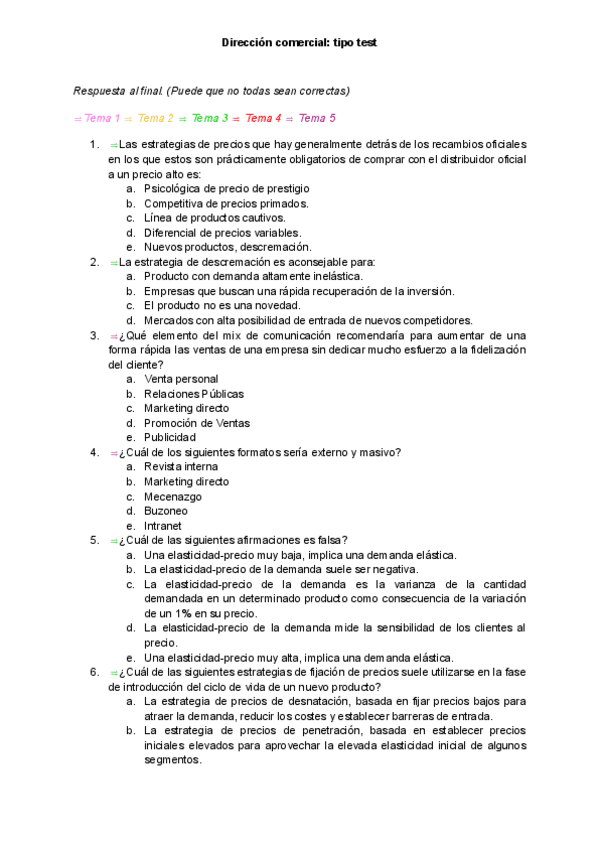 Dirección comercial: tipo test

Respuesta al final. (Puede que no todas sean correctas)

⇒ Tema 1 ⇒ Tema 2 ⇒ Tema 3 ⇒ Tema 4 ⇒ Tema 5

1. ⇒Las estrategias de precios que hay generalmente detrás de los recambios oficiales en los que estos son prácticamente obligatorios de comprar con el distribuidor oficial a un precio alto es:
a. Psicológica de precio de prestigio
b. Competitiva de precios primados.
c. Línea de productos cautivos.
d. Diferencial de precios variables.
e. Nuevos productos, descremación.
2. ⇒La estrategia de descremación es aconsejable para:
a. Producto con demanda altamente inelástica.
b. Empresas que buscan una rápida recuperación de la inversión.
c. El producto no es una novedad.
d. Mercados con alta posibilidad de entrada de nuevos competidores.
3. ⇒¿Qué elemento del mix de comunicación recomendaría para aumentar de una forma rápida las ventas de una empresa sin dedicar mucho esfuerzo a la fidelización del cliente?
a. Venta personal
b. Relaciones Públicas
c. Marketing directo
d. Promoción de Ventas
e. Publicidad
4. ⇒¿Cuál de los siguientes formatos sería externo y masivo?
a. Revista interna
b. Marketing directo
c. Mecenazgo
d. Buzoneo
e. Intranet
5. ⇒¿Cuál de las siguientes afirmaciones es falsa?
a. Una elasticidad-precio muy baja, implica una demanda elástica.
b. La elasticidad-precio de la demanda suele ser negativa.
c. La elasticidad-precio de la demanda es la varianza de la cantidad demandada en un determinado producto como consecuencia de la variación de un 1% en su precio.
d. La elasticidad-precio de la demanda mide la sensibilidad de los clientes al precio.
e. Una elasticidad-precio muy alta, implica una demanda elástica.
6. ⇒¿Cuál de las siguientes estrategias de fijación de precios suele utilizarse en la fase de introducción del ciclo de vida de un nuevo producto?
a. La estrategia de precios de desnatación, basada en fijar precios bajos para atraer la demanda, reducir los costes y establecer barreras de entrada.
b. La estrategia de precios de penetración, basada en establecer precios iniciales elevados para aprovechar la elevada elasticidad inicial de algunos segmentos.